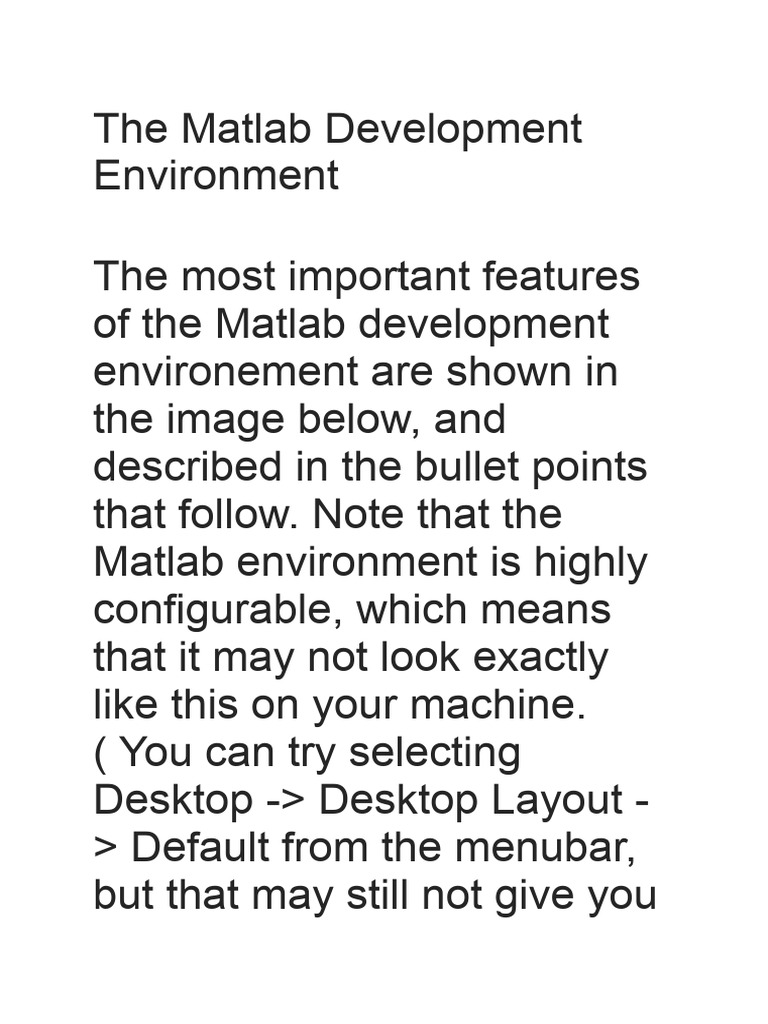 The Matlab Development Environment

The most important features of the Matlab development environement are shown in the image below, and described in the bullet points that follow. Note that the Matlab environment is highly configurable, which means that it may not look exactly like this on your machine. ( You can try selecting Desktop -> Desktop Layout -> Default from the menubar, but that may still not give you